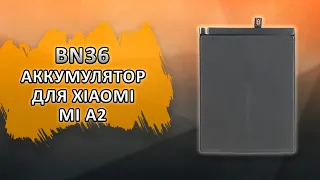 BN36
АККУМУЛЯТОР
ДЛЯ XIAOMI
MI A2